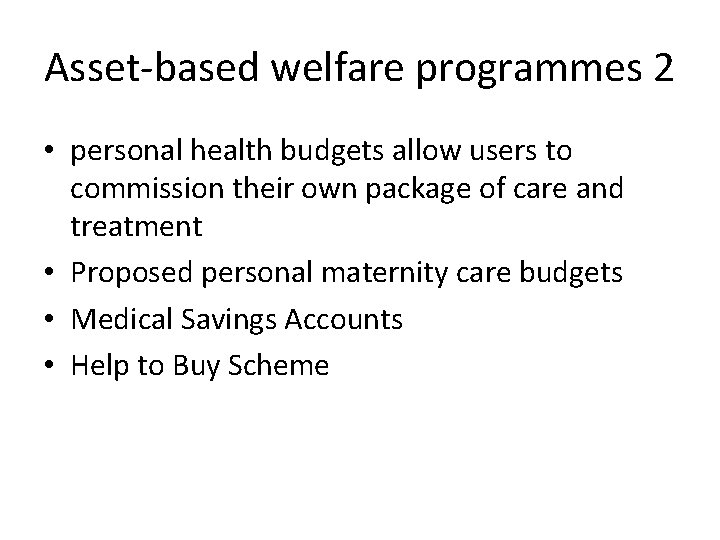 Asset-based welfare programmes 2

• personal health budgets allow users to commission their own package of care and treatment
• Proposed personal maternity care budgets
• Medical Savings Accounts
• Help to Buy Scheme